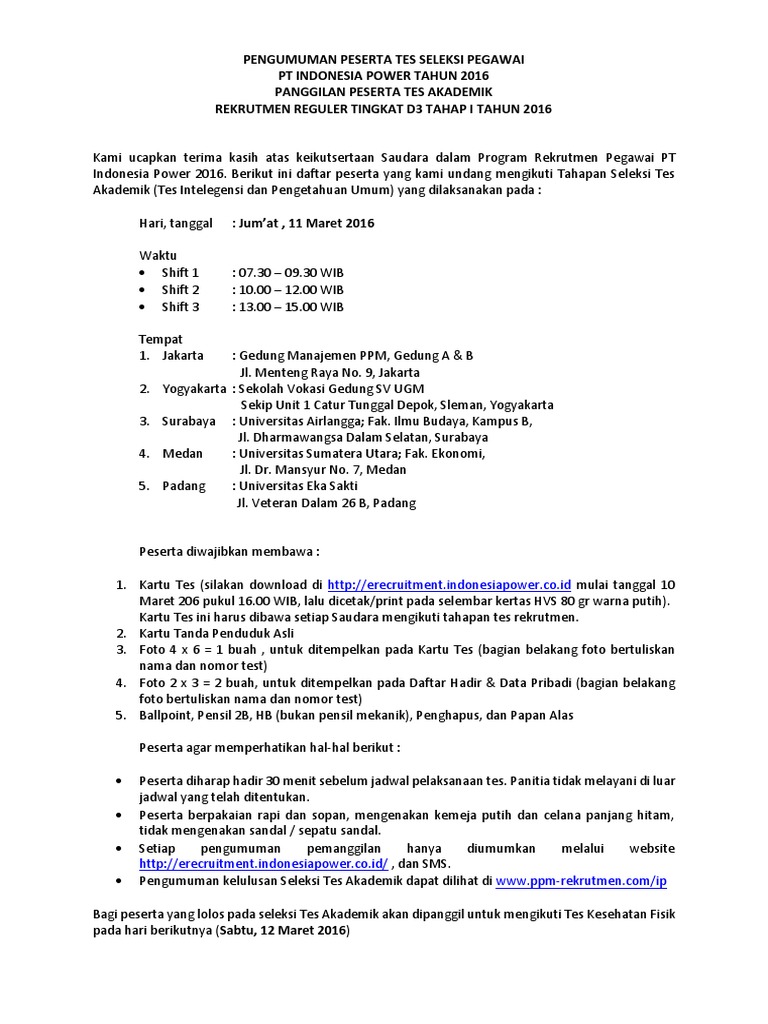 PENGUMUMAN PESERTA TES SELEKSI PEGAWAI
PT INDONESIA POWER TAHUN 2016
PANGGILAN PESERTA TES AKADEMIK
REKRUTMEN REGULER TINGKAT D3 TAHAP I TAHUN 2016

Kami ucapkan terima kasih atas keikutsertaan Saudara dalam Program Rekrutmen Pegawai PT Indonesia Power 2016. Berikut ini daftar peserta yang kami undang mengikuti Tahapan Seleksi Tes Akademik (Tes Intelegensi dan Pengetahuan Umum) yang dilaksanakan pada :

Hari, tanggal : Jum'at , 11 Maret 2016

Waktu
• Shift 1 : 07.30 – 09.30 WIB
• Shift 2 : 10.00 – 12.00 WIB
• Shift 3 : 13.00 – 15.00 WIB

Tempat
1. Jakarta : Gedung Manajemen PPM, Gedung A & B
Jl. Menteng Raya No. 9, Jakarta
2. Yogyakarta : Sekolah Vokasi Gedung SV UGM
Sekip Unit 1 Catur Tunggal Depok, Sleman, Yogyakarta
3. Surabaya : Universitas Airlangga; Fak. Ilmu Budaya, Kampus B,
Jl. Dharmawangsa Dalam Selatan, Surabaya
4. Medan : Universitas Sumatera Utara; Fak. Ekonomi,
Jl. Dr. Mansyur No. 7, Medan
5. Padang : Universitas Eka Sakti
Jl. Veteran Dalam 26 B, Padang

Peserta diwajibkan membawa :

1. Kartu Tes (silakan download di http://erecruitment.indonesiapower.co.id mulai tanggal 10 Maret 206 pukul 16.00 WIB, lalu dicetak/print pada selembar kertas HVS 80 gr warna putih). Kartu Tes ini harus dibawa setiap Saudara mengikuti tahapan tes rekrutmen.
2. Kartu Tanda Penduduk Asli
3. Foto 4 x 6 = 1 buah , untuk ditempelkan pada Kartu Tes (bagian belakang foto bertuliskan nama dan nomor test)
4. Foto 2 x 3 = 2 buah, untuk ditempelkan pada Daftar Hadir & Data Pribadi (bagian belakang foto bertuliskan nama dan nomor test)
5. Ballpoint, Pensil 2B, HB (bukan pensil mekanik), Penghapus, dan Papan Alas

Peserta agar memperhatikan hal-hal berikut :

• Peserta diharap hadir 30 menit sebelum jadwal pelaksanaan tes. Panitia tidak melayani di luar jadwal yang telah ditentukan.
• Peserta berpakaian rapi dan sopan, mengenakan kemeja putih dan celana panjang hitam, tidak mengenakan sandal / sepatu sandal.
• Setiap pengumuman pemanggilan hanya diumumkan melalui website http://erecruitment.indonesiapower.co.id/ , dan SMS.
• Pengumuman kelulusan Seleksi Tes Akademik dapat dilihat di www.ppm-rekrutmen.com/ip

Bagi peserta yang lolos pada seleksi Tes Akademik akan dipanggil untuk mengikuti Tes Kesehatan Fisik pada hari berikutnya (Sabtu, 12 Maret 2016)